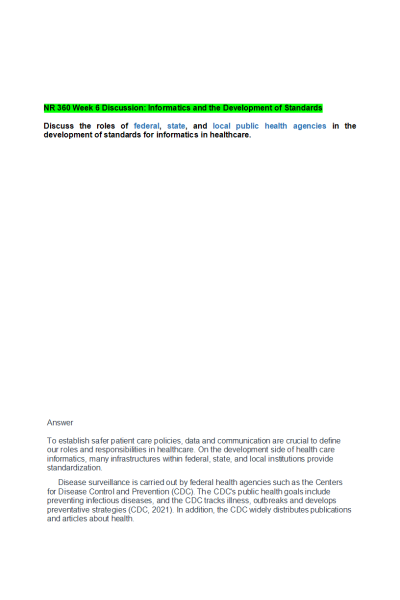 NR 360 Week 6 Discussion: Informatics and the Development of Standards

Discuss the roles of federal, state, and local public health agencies in the development of standards for informatics in healthcare.

Answer

To establish safer patient care policies, data and communication are crucial to define our roles and responsibilities in healthcare. On the development side of health care informatics, many infrastructures within federal, state, and local institutions provide standardization.

Disease surveillance is carried out by federal health agencies such as the Centers for Disease Control and Prevention (CDC). The CDC's public health goals include preventing infectious diseases, and the CDC tracks illness, outbreaks and develops preventative strategies (CDC, 2021). In addition, the CDC widely distributes publications and articles about health.